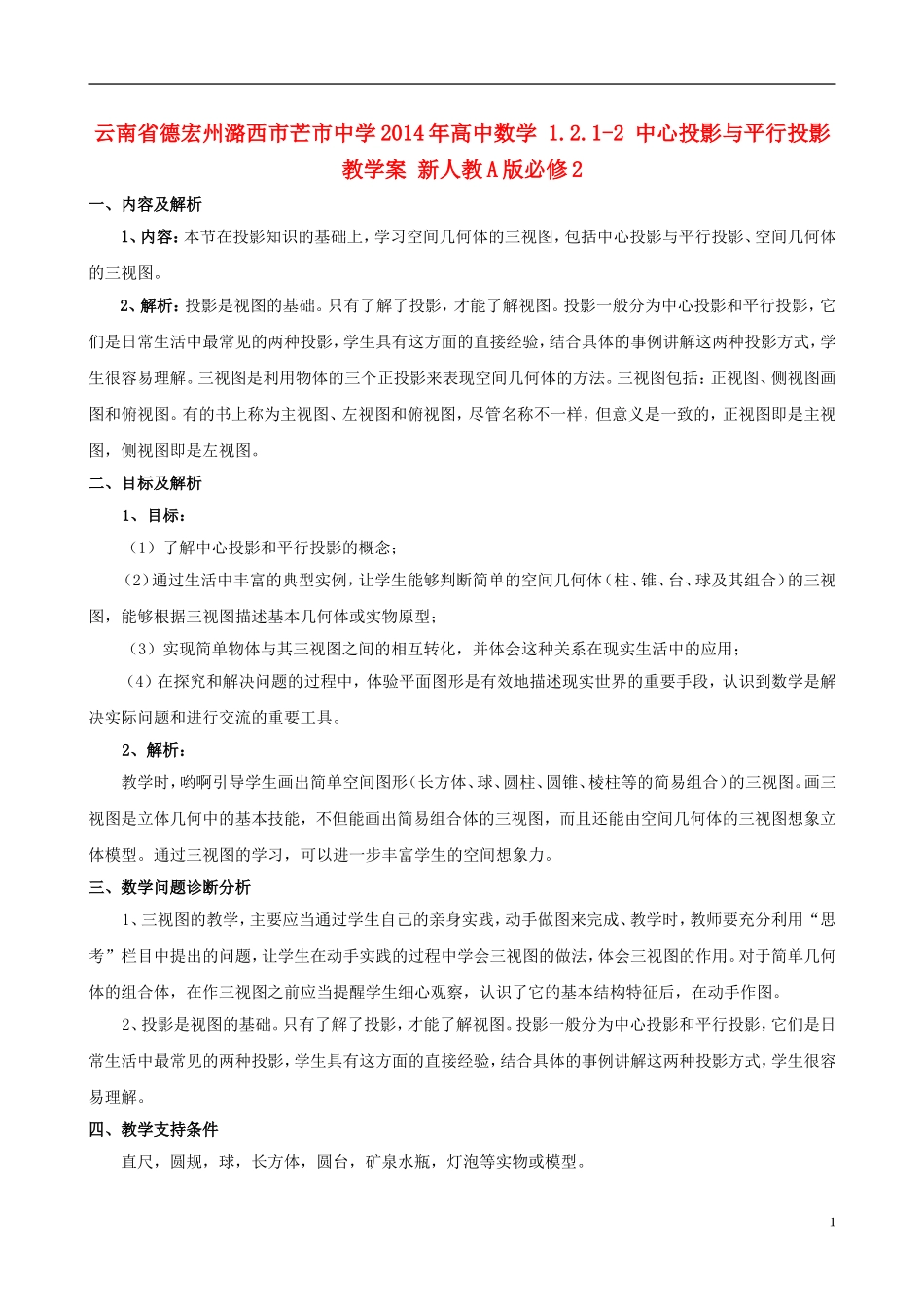 云南省德宏州潞西市芒市中学2014年高中数学 1.2.1-2 中心投影与平行投影教学案 新人教A版必修2

一、内容及解析

1、内容：本节在投影知识的基础上，学习空间几何体的三视图，包括中心投影与平行投影、空间几何体的三视图。

2、解析：投影是视图的基础。只有了解了投影，才能了解视图。投影一般分为中心投影和平行投影，它们是日常生活中最常见的两种投影，学生具有这方面的直接经验，结合具体的事例讲解这两种投影方式，学生很容易理解。三视图是利用物体的三个正投影来表现空间几何体的方法。三视图包括：正视图、侧视图画图和俯视图。有的书上称为主视图、左视图和俯视图，尽管名称不一样，但意义是一致的，正视图即是主视图，侧视图即是左视图。

二、目标及解析

1、目标：

（1）了解中心投影和平行投影的概念；

（2）通过生活中丰富的典型实例，让学生能够判断简单的空间几何体（柱、锥、台、球及其组合）的三视图，能够根据三视图描述基本几何体或实物原型；

（3）实现简单物体与其三视图之间的相互转化，并体会这种关系在现实生活中的应用；

（4）在探究和解决问题的过程中，体验平面图形是有效地描述现实世界的重要手段，认识到数学是解决实际问题和进行交流的重要工具。

2、解析：

教学时，哟啊引导学生画出简单空间图形（长方体、球、圆柱、圆锥、棱柱等的简易组合）的三视图。画三视图是立体几何中的基本技能，不但能画出简易组合体的三视图，而且还能由空间几何体的三视图想象立体模型。通过三视图的学习，可以进一步丰富学生的空间想象力。

三、数学问题诊断分析

1、三视图的教学，主要应当通过学生自己的亲身实践，动手做图来完成、教学时，教师要充分利用“思考”栏目中提出的问题，让学生在动手实践的过程中学会三视图的做法，体会三视图的作用。对于简单几何体的组合体，在作三视图之前应当提醒学生细心观察，认识了它的基本结构特征后，在动手作图。

2、投影是视图的基础。只有了解了投影，才能了解视图。投影一般分为中心投影和平行投影，它们是日常生活中最常见的两种投影，学生具有这方面的直接经验，结合具体的事例讲解这两种投影方式，学生很容易理解。

四、教学支持条件

直尺，圆规，球，长方体，圆台，矿泉水瓶，灯泡等实物或模型。

1